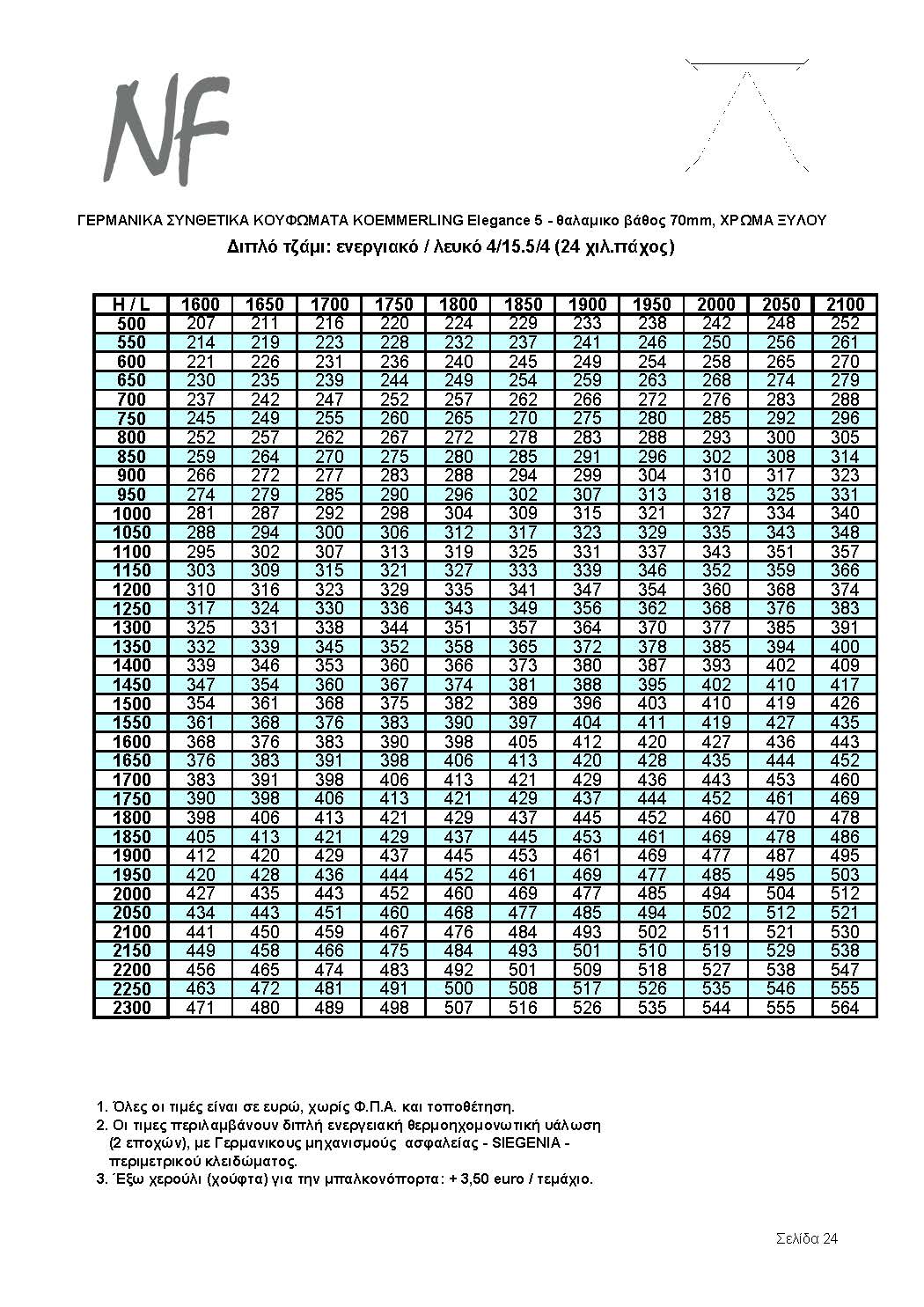 NF

ΓΕΡΜΑΝΙΚΑ ΣΥΝΘΕΤΙΚΑ ΚΟΥΦΩΜΑΤΑ KOEMMERLING Elegance 5 - θαλαμικο βάθος 70mm, ΧΡΩΜΑ ΞΥΛΟΥ

Διπλό τζάμι: ενεργιακό / λευκό 4/15.5/4 (24 χιλ.πάχος)

| H / L | 1600 | 1650 | 1700 | 1750 | 1800 | 1850 | 1900 | 1950 | 2000 | 2050 | 2100 |
|---|---|---|---|---|---|---|---|---|---|---|---|
| 500 | 207 | 211 | 216 | 220 | 224 | 229 | 233 | 238 | 242 | 248 | 252 |
| 550 | 214 | 219 | 223 | 228 | 232 | 237 | 241 | 246 | 250 | 256 | 261 |
| 600 | 221 | 226 | 231 | 236 | 240 | 245 | 249 | 254 | 258 | 265 | 270 |
| 650 | 230 | 235 | 239 | 244 | 249 | 254 | 259 | 263 | 268 | 274 | 279 |
| 700 | 237 | 242 | 247 | 252 | 257 | 262 | 266 | 272 | 276 | 283 | 288 |
| 750 | 245 | 249 | 255 | 260 | 265 | 270 | 275 | 280 | 285 | 292 | 296 |
| 800 | 252 | 257 | 262 | 267 | 272 | 278 | 283 | 288 | 293 | 300 | 305 |
| 850 | 259 | 264 | 270 | 275 | 280 | 285 | 291 | 296 | 302 | 308 | 314 |
| 900 | 266 | 272 | 277 | 283 | 288 | 294 | 299 | 304 | 310 | 317 | 323 |
| 950 | 274 | 279 | 285 | 290 | 296 | 302 | 307 | 313 | 318 | 325 | 331 |
| 1000 | 281 | 287 | 292 | 298 | 304 | 309 | 315 | 321 | 327 | 334 | 340 |
| 1050 | 288 | 294 | 300 | 306 | 312 | 317 | 323 | 329 | 335 | 343 | 348 |
| 1100 | 295 | 302 | 307 | 313 | 319 | 325 | 331 | 337 | 343 | 351 | 357 |
| 1150 | 303 | 309 | 315 | 321 | 327 | 333 | 339 | 346 | 352 | 359 | 366 |
| 1200 | 310 | 316 | 323 | 329 | 335 | 341 | 347 | 354 | 360 | 368 | 374 |
| 1250 | 317 | 324 | 330 | 336 | 343 | 349 | 356 | 362 | 368 | 376 | 383 |
| 1300 | 325 | 331 | 338 | 344 | 351 | 357 | 364 | 370 | 377 | 385 | 391 |
| 1350 | 332 | 339 | 345 | 352 | 358 | 365 | 372 | 378 | 385 | 394 | 400 |
| 1400 | 339 | 346 | 353 | 360 | 366 | 373 | 380 | 387 | 393 | 402 | 409 |
| 1450 | 347 | 354 | 360 | 367 | 374 | 381 | 388 | 395 | 402 | 410 | 417 |
| 1500 | 354 | 361 | 368 | 375 | 382 | 389 | 396 | 403 | 410 | 419 | 426 |
| 1550 | 361 | 368 | 376 | 383 | 390 | 397 | 404 | 411 | 419 | 427 | 435 |
| 1600 | 368 | 376 | 383 | 390 | 398 | 405 | 412 | 420 | 427 | 436 | 443 |
| 1650 | 376 | 383 | 391 | 398 | 406 | 413 | 420 | 428 | 435 | 444 | 452 |
| 1700 | 383 | 391 | 398 | 406 | 413 | 421 | 429 | 436 | 443 | 453 | 460 |
| 1750 | 390 | 398 | 406 | 413 | 421 | 429 | 437 | 444 | 452 | 461 | 469 |
| 1800 | 398 | 406 | 413 | 421 | 429 | 437 | 445 | 452 | 460 | 470 | 478 |
| 1850 | 405 | 413 | 421 | 429 | 437 | 445 | 453 | 461 | 469 | 478 | 486 |
| 1900 | 412 | 420 | 429 | 437 | 445 | 453 | 461 | 469 | 477 | 487 | 495 |
| 1950 | 420 | 428 | 436 | 444 | 452 | 461 | 469 | 477 | 485 | 495 | 503 |
| 2000 | 427 | 435 | 443 | 452 | 460 | 469 | 477 | 485 | 494 | 504 | 512 |
| 2050 | 434 | 443 | 451 | 460 | 468 | 477 | 485 | 494 | 502 | 512 | 521 |
| 2100 | 441 | 450 | 459 | 467 | 476 | 484 | 493 | 502 | 511 | 521 | 530 |
| 2150 | 449 | 458 | 466 | 475 | 484 | 493 | 501 | 510 | 519 | 529 | 538 |
| 2200 | 456 | 465 | 474 | 483 | 492 | 501 | 509 | 518 | 527 | 538 | 547 |
| 2250 | 463 | 472 | 481 | 491 | 500 | 508 | 517 | 526 | 535 | 546 | 555 |
| 2300 | 471 | 480 | 489 | 498 | 507 | 516 | 526 | 535 | 544 | 555 | 564 |

1. Όλες οι τιμές είναι σε ευρώ, χωρίς Φ.Π.Α. και τοποθέτηση.
2. Οι τιμες περιλαμβάνουν διπλή ενεργειακή θερμοηχομονωτική υάλωση (2 εποχών), με Γερμανικους μηχανισμούς ασφαλείας - SIEGENIA - περιμετρικού κλειδώματος.
3. Έξω χερούλι (χούφτα) για την μπαλκονόπορτα: + 3,50 euro / τεμάχιο.

Σελίδα 24